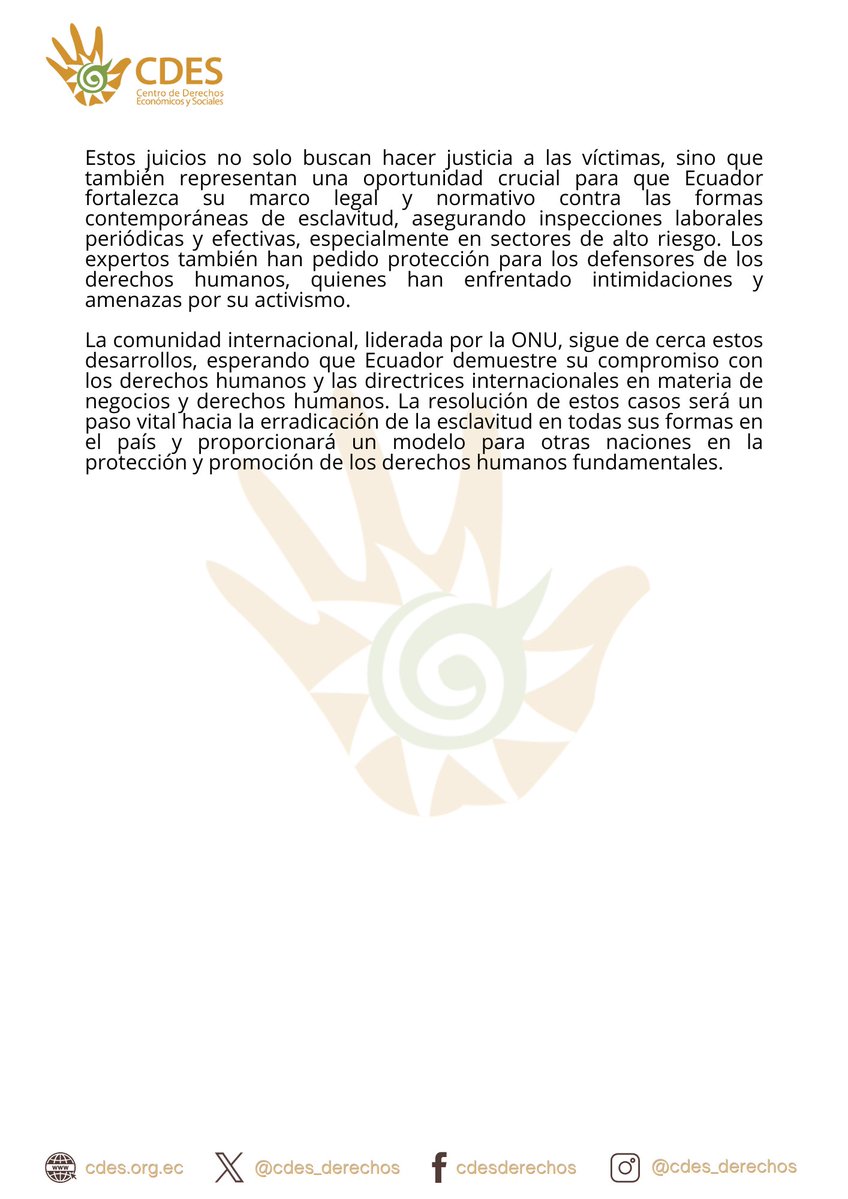 CDES
Centro de Derechos Económicos y Sociales

Estos juicios no solo buscan hacer justicia a las víctimas, sino que también representan una oportunidad crucial para que Ecuador fortalezca su marco legal y normativo contra las formas contemporáneas de esclavitud, asegurando inspecciones laborales periódicas y efectivas, especialmente en sectores de alto riesgo. Los expertos también han pedido protección para los defensores de los derechos humanos, quienes han enfrentado intimidaciones y amenazas por su activismo.

La comunidad internacional, liderada por la ONU, sigue de cerca estos desarrollos, esperando que Ecuador demuestre su compromiso con los derechos humanos y las directrices internacionales en materia de negocios y derechos humanos. La resolución de estos casos será un paso vital hacia la erradicación de la esclavitud en todas sus formas en el país y proporcionará un modelo para otras naciones en la protección y promoción de los derechos humanos fundamentales.

www cdes.org.ec @cdes_derechos cdesderechos @cdes_derechos